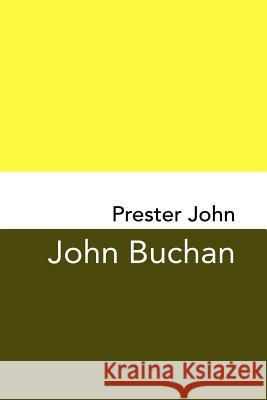 Prester John

John Buchan

Kraina Książek